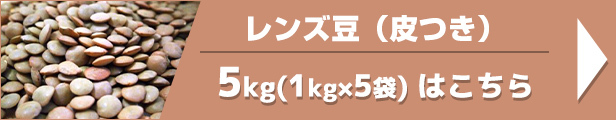 レンズ豆（皮つき）

5kg(1kg×5袋) はこちら